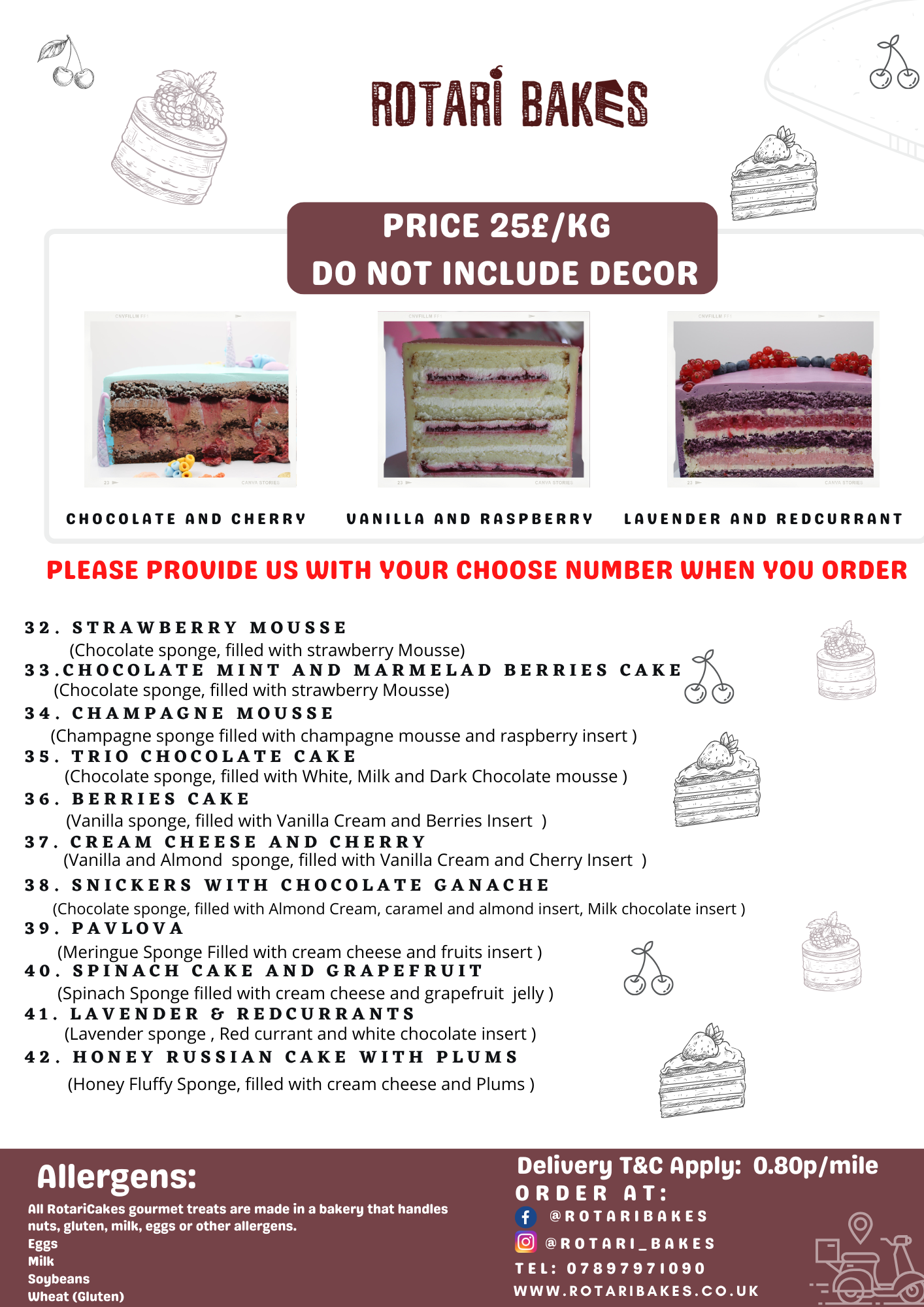 ROTARI BAKES

PRICE 25£/KG
DO NOT INCLUDE DECOR

CHOCOLATE AND CHERRY

VANILLA AND RASPBERRY

LAVENDER AND REDCURRANT

PLEASE PROVIDE US WITH YOUR CHOOSE NUMBER WHEN YOU ORDER

32. STRAWBERRY MOUSSE
(Chocolate sponge, filled with strawberry Mousse)
33.CHOCOLATE MINT AND MARMELAD BERRIES CAKE
(Chocolate sponge, filled with strawberry Mousse)
34. CHAMPAGNE MOUSSE
(Champagne sponge filled with champagne mousse and raspberry insert )
35. TRIO CHOCOLATE CAKE
(Chocolate sponge, filled with White, Milk and Dark Chocolate mousse )
36. BERRIES CAKE
(Vanilla sponge, filled with Vanilla Cream and Berries Insert )
37. CREAM CHEESE AND CHERRY
(Vanilla and Almond sponge, filled with Vanilla Cream and Cherry Insert )
38. SNICKERS WITH CHOCOLATE GANACHE
(Chocolate sponge, filled with Almond Cream, caramel and almond insert, Milk chocolate insert )
39. PAVLOVA
(Meringue Sponge Filled with cream cheese and fruits insert )
40. SPINACH CAKE AND GRAPEFRUIT
(Spinach Sponge filled with cream cheese and grapefruit jelly )
41. LAVENDER & REDCURRANTS
(Lavender sponge , Red currant and white chocolate insert )
42. HONEY RUSSIAN CAKE WITH PLUMS
(Honey Fluffy Sponge, filled with cream cheese and Plums )

Allergens:
All RotariCakes gourmet treats are made in a bakery that handles nuts, gluten, milk, eggs or other allergens.
Eggs
Milk
Soybeans
Wheat (Gluten)

Delivery T&C Apply: 0.80p/mile
ORDER AT:
@ROTARIBAKES
@ROTARI_BAKES
TEL: 07897971090
WWW.ROTARIBAKES.CO.UK